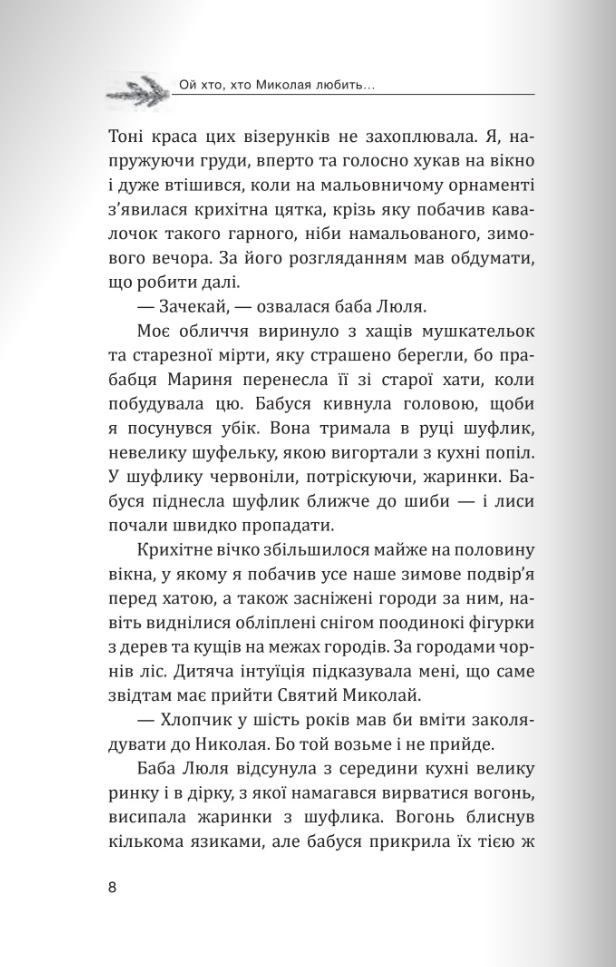 Ой хто, хто Миколая любить...

Тоні краса цих візерунків не захоплювала. Я, напружуючи груди, вперто та голосно хукав на вікно і дуже втішився, коли на мальовничому орнаменті з'явилася крихітна цятка, крізь яку побачив кавалочок такого гарного, ніби намальованого, зимового вечора. За його розгляданням мав обдумати, що робити далі.

— Зачекай, — озвалася баба Люля.

Моє обличчя виринуло з хащів мушкательок та старезної мірти, яку страшено берегли, бо прабабця Мариня перенесла її зі старої хати, коли побудувала цю. Бабуся кивнула головою, щоби я посунувся убік. Вона тримала в руці шуфлик, невелику шуфельку, якою вигортали з кухні попіл. У шуфлику червоніли, потріскуючи, жаринки. Бабуся піднесла шуфлик ближче до шиби — і лиси почали швидко пропадати.

Крихітне вічко збільшилося майже на половину вікна, у якому я побачив усе наше зимове подвір'я перед хатою, а також засніжені городи за ним, навіть виднілися обліплені снігом поодинокі фігурки з дерев та кущів на межах городів. За городами чорнів ліс. Дитяча інтуїція підказувала мені, що саме звідтам має прийти Святий Миколай.

— Хлопчик у шість років мав би вміти заколядувати до Николая. Бо той возьме і не прийде.

Баба Люля відсунула з середини кухні велику ринку і в дірку, з якої намагався вирватися вогонь, висипала жаринки з шуфлика. Вогонь блиснув кількома язиками, але бабуся прикрила їх тією ж

8